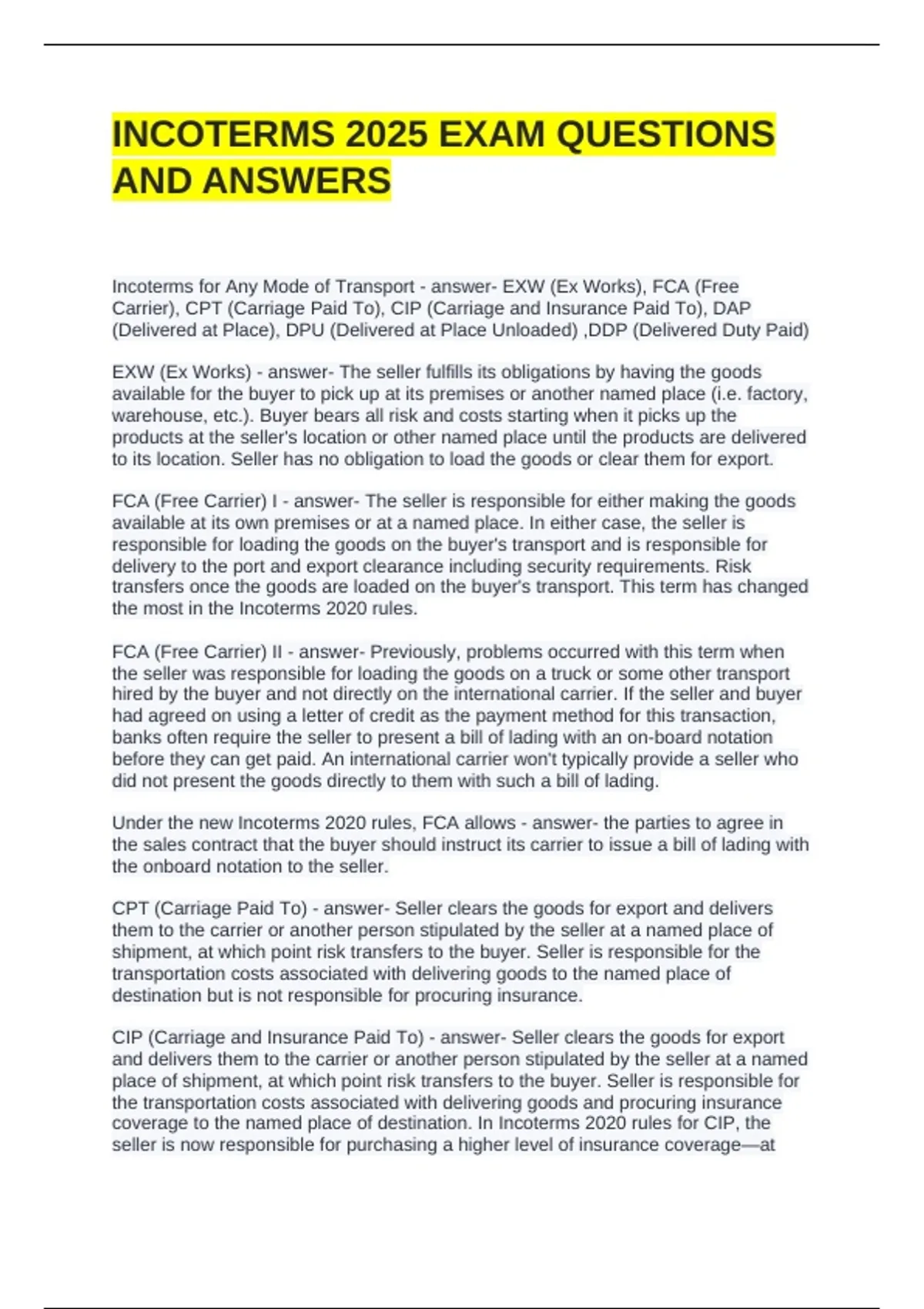 INCOTERMS 2025 EXAM QUESTIONS AND ANSWERS

Incoterms for Any Mode of Transport - answer- EXW (Ex Works), FCA (Free Carrier), CPT (Carriage Paid To), CIP (Carriage and Insurance Paid To), DAP (Delivered at Place), DPU (Delivered at Place Unloaded) ,DDP (Delivered Duty Paid)

EXW (Ex Works) - answer- The seller fulfills its obligations by having the goods available for the buyer to pick up at its premises or another named place (i.e. factory, warehouse, etc.). Buyer bears all risk and costs starting when it picks up the products at the seller's location or other named place until the products are delivered to its location. Seller has no obligation to load the goods or clear them for export.

FCA (Free Carrier) I - answer- The seller is responsible for either making the goods available at its own premises or at a named place. In either case, the seller is responsible for loading the goods on the buyer's transport and is responsible for delivery to the port and export clearance including security requirements. Risk transfers once the goods are loaded on the buyer's transport. This term has changed the most in the Incoterms 2020 rules.

FCA (Free Carrier) II - answer- Previously, problems occurred with this term when the seller was responsible for loading the goods on a truck or some other transport hired by the buyer and not directly on the international carrier. If the seller and buyer had agreed on using a letter of credit as the payment method for this transaction, banks often require the seller to present a bill of lading with an on-board notation before they can get paid. An international carrier won't typically provide a seller who did not present the goods directly to them with such a bill of lading.

Under the new Incoterms 2020 rules, FCA allows - answer- the parties to agree in the sales contract that the buyer should instruct its carrier to issue a bill of lading with the onboard notation to the seller.

CPT (Carriage Paid To) - answer- Seller clears the goods for export and delivers them to the carrier or another person stipulated by the seller at a named place of shipment, at which point risk transfers to the buyer. Seller is responsible for the transportation costs associated with delivering goods to the named place of destination but is not responsible for procuring insurance.

CIP (Carriage and Insurance Paid To) - answer- Seller clears the goods for export and delivers them to the carrier or another person stipulated by the seller at a named place of shipment, at which point risk transfers to the buyer. Seller is responsible for the transportation costs associated with delivering goods and procuring insurance coverage to the named place of destination. In Incoterms 2020 rules for CIP, the seller is now responsible for purchasing a higher level of insurance coverage—at